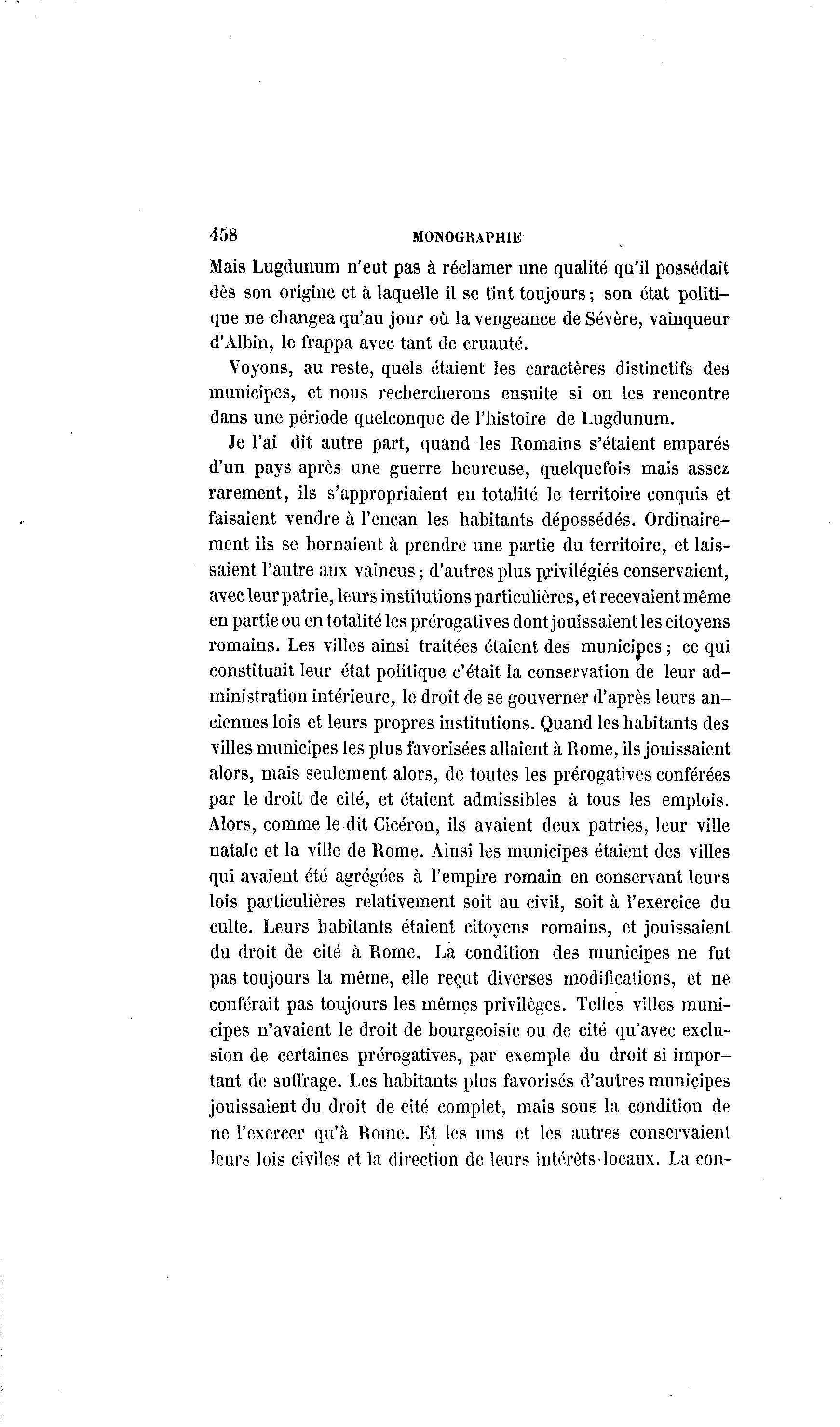 458 MONOGRAPHIE

Mais Lugdunum n'eut pas à réclamer une qualité qu'il possédait dès son origine et à laquelle il se tint toujours; son état politique ne changea qu'au jour où la vengeance de Sévère, vainqueur d'Albin, le frappa avec tant de cruauté.

Voyons, au reste, quels étaient les caractères distinctifs des municipes, et nous rechercherons ensuite si on les rencontre dans une période quelconque de l'histoire de Lugdunum.

Je l'ai dit autre part, quand les Romains s'étaient emparés d'un pays après une guerre heureuse, quelquefois mais assez rarement, ils s'appropriaient en totalité le territoire conquis et faisaient vendre à l'encan les habitants dépossédés. Ordinairement ils se bornaient à prendre une partie du territoire, et laissaient l'autre aux vaincus; d'autres plus privilégiés conservaient, avec leur patrie, leurs institutions particulières, et recevaient même en partie ou en totalité les prérogatives dont jouissaient les citoyens romains. Les villes ainsi traitées étaient des municipes; ce qui constituait leur état politique c'était la conservation de leur administration intérieure, le droit de se gouverner d'après leurs anciennes lois et leurs propres institutions. Quand les habitants des villes municipes les plus favorisées allaient à Rome, ils jouissaient alors, mais seulement alors, de toutes les prérogatives conférées par le droit de cité, et étaient admissibles à tous les emplois. Alors, comme le dit Cicéron, ils avaient deux patries, leur ville natale et la ville de Rome. Ainsi les municipes étaient des villes qui avaient été agrégées à l'empire romain en conservant leurs lois particulières relativement soit au civil, soit à l'exercice du culte. Leurs habitants étaient citoyens romains, et jouissaient du droit de cité à Rome. La condition des municipes ne fut pas toujours la même, elle reçut diverses modifications, et ne conférait pas toujours les mêmes privilèges. Telles villes municipes n'avaient le droit de bourgeoisie ou de cité qu'avec exclusion de certaines prérogatives, par exemple du droit si important de suffrage. Les habitants plus favorisés d'autres municipes jouissaient du droit de cité complet, mais sous la condition de ne l'exercer qu'à Rome. Et les uns et les autres conservaient leurs lois civiles et la direction de leurs intérêts locaux. La con-